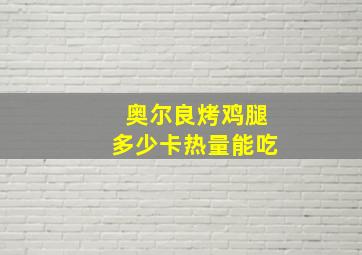 奥尔良烤鸡腿
多少卡热量能吃